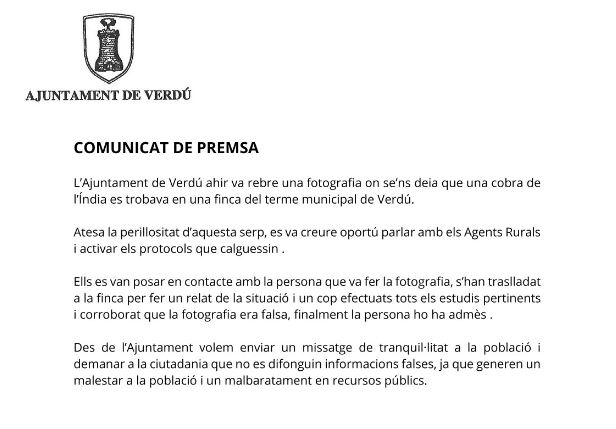 AJUNTAMENT DE VERDÚ

COMUNICAT DE PREMSA

L'Ajuntament de Verdú ahir va rebre una fotografia on se'ns deia que una cobra de l'Índia es trobava en una finca del terme municipal de Verdú.

Atesa la perillositat d'aquesta serp, es va creure oportú parlar amb els Agents Rurals i activar els protocols que calguessin .

Ells es van posar en contacte amb la persona que va fer la fotografia, s'han traslladat a la finca per fer un relat de la situació i un cop efectuats tots els estudis pertinents i corroborat que la fotografia era falsa, finalment la persona ho ha admès .

Des de l'Ajuntament volem enviar un missatge de tranquil·litat a la població i demanar a la ciutadania que no es difonguin informacions falses, ja que generen un malestar a la població i un malbaratament en recursos públics.